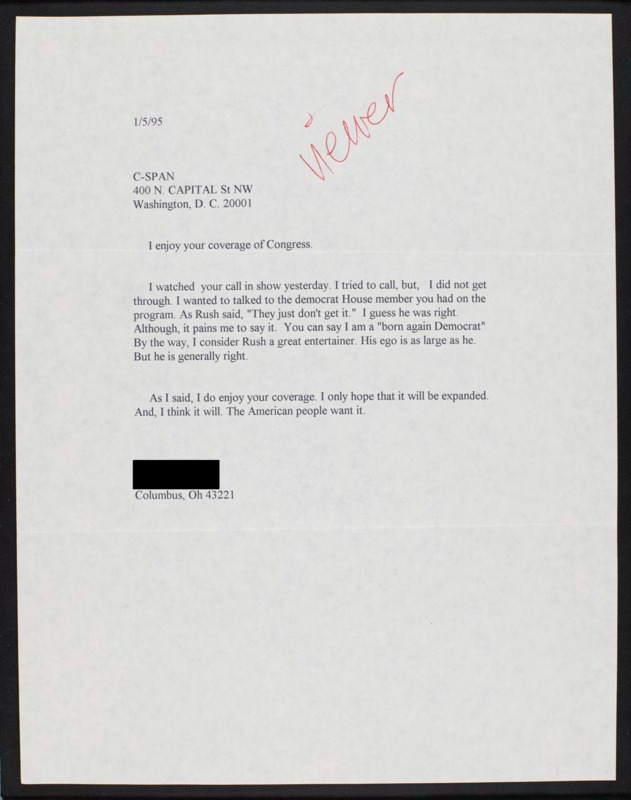 1/5/95

viewer

C-SPAN
400 N. CAPITAL St NW
Washington, D. C. 20001

I enjoy your coverage of Congress.

I watched your call in show yesterday. I tried to call, but, I did not get through. I wanted to talked to the democrat House member you had on the program. As Rush said, "They just don't get it." I guess he was right. Although, it pains me to say it. You can say I am a "born again Democrat" By the way, I consider Rush a great entertainer. His ego is as large as he. But he is generally right.

As I said, I do enjoy your coverage. I only hope that it will be expanded. And, I think it will. The American people want it.

Columbus, Oh 43221